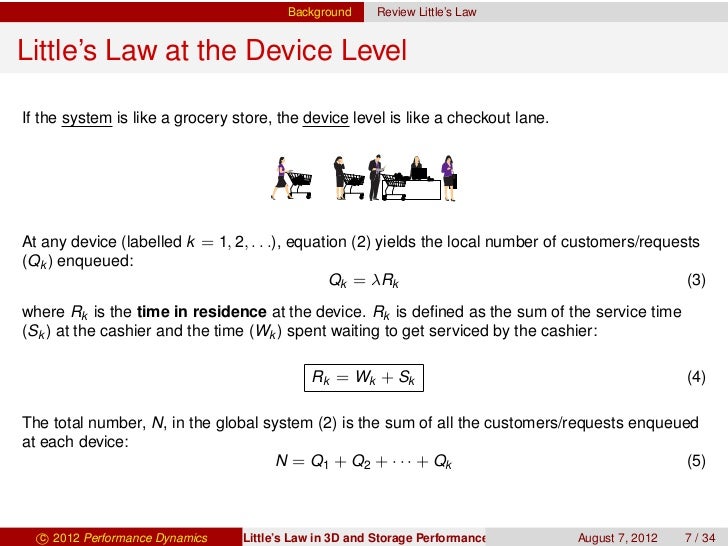 Background Review Little's Law

Little's Law at the Device Level

If the system is like a grocery store, the device level is like a checkout lane.

At any device (labelled $k = 1, 2, \ldots$), equation (2) yields the local number of customers/requests ($Q_k$) enqueued:

$Q_k = \lambda R_k$ (3)

where $R_k$ is the **time in residence** at the device. $R_k$ is defined as the sum of the service time ($S_k$) at the cashier and the time ($W_k$) spent waiting to get serviced by the cashier:

$R_k = W_k + S_k$ (4)

The total number, $N$, in the global system (2) is the sum of all the customers/requests enqueued at each device:

$N = Q_1 + Q_2 + \cdots + Q_k$ (5)

© 2012 Performance Dynamics Little's Law in 3D and Storage Performance August 7, 2012 7 / 34